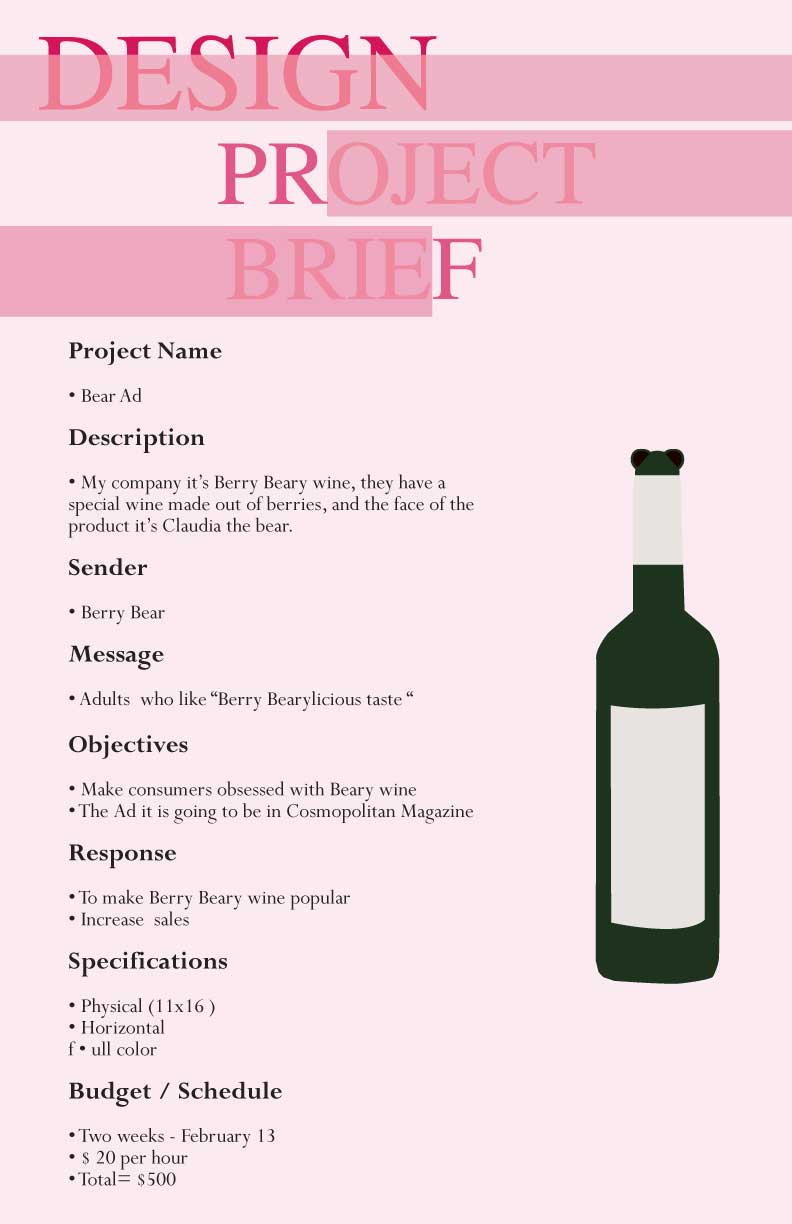 DESIGN
PROJECT
BRIEF

Project Name

• Bear Ad

Description

• My company it's Berry Beary wine, they have a special wine made out of berries, and the face of the product it's Claudia the bear.

Sender

• Berry Bear

Message

• Adults who like "Berry Bearylicious taste "

Objectives

• Make consumers obsessed with Beary wine
• The Ad it is going to be in Cosmopolitan Magazine

Response

• To make Berry Beary wine popular
• Increase sales

Specifications

• Physical (11x16 )
• Horizontal
f • ull color

Budget / Schedule

• Two weeks - February 13
• $ 20 per hour
• Total= $500